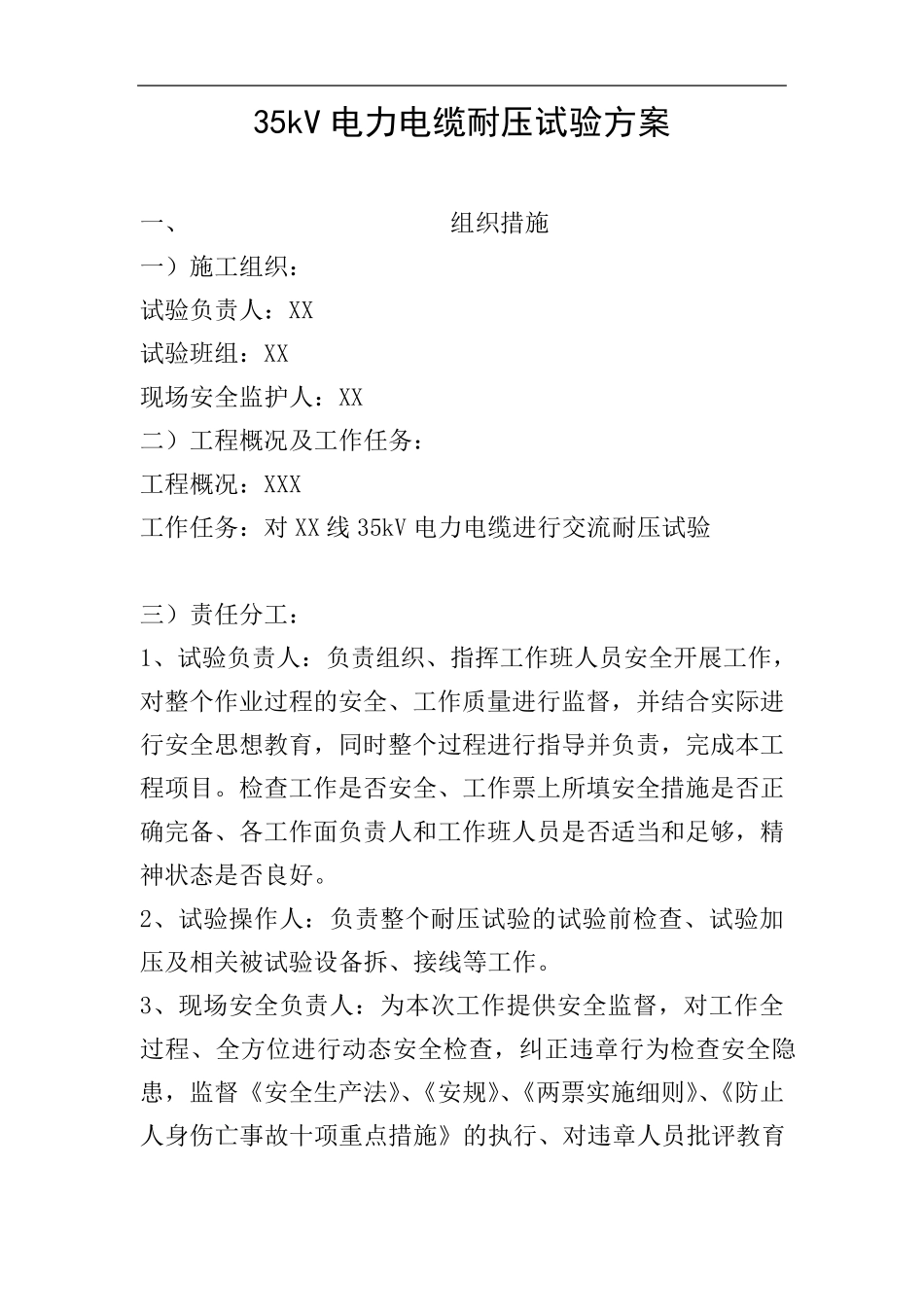 35kV 电力电缆耐压试验方案

一、 组织措施

一）施工组织：

试验负责人：XX

试验班组：XX

现场安全监护人：XX

二）工程概况及工作任务：

工程概况：XXX

工作任务：对 XX 线 35kV 电力电缆进行交流耐压试验

三）责任分工：

1、试验负责人：负责组织、指挥工作班人员安全开展工作，对整个作业过程的安全、工作质量进行监督，并结合实际进行安全思想教育，同时整个过程进行指导并负责，完成本工程项目。检查工作是否安全、工作票上所填安全措施是否正确完备、各工作面负责人和工作班人员是否适当和足够，精神状态是否良好。

2、试验操作人：负责整个耐压试验的试验前检查、试验加压及相关被试验设备拆、接线等工作。

3、现场安全负责人：为本次工作提供安全监督，对工作全过程、全方位进行动态安全检查，纠正违章行为检查安全隐患，监督《安全生产法》、《安规》、《两票实施细则》、《防止人身伤亡事故十项重点措施》的执行、对违章人员批评教育